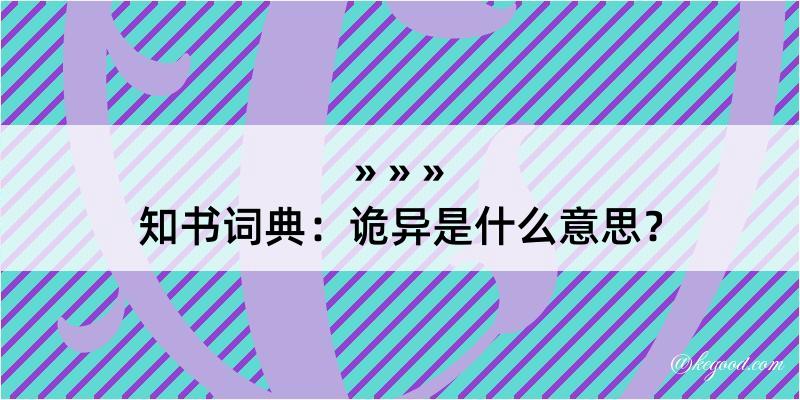 » » »
知书词典：诡异是什么意思？

@kegood.com